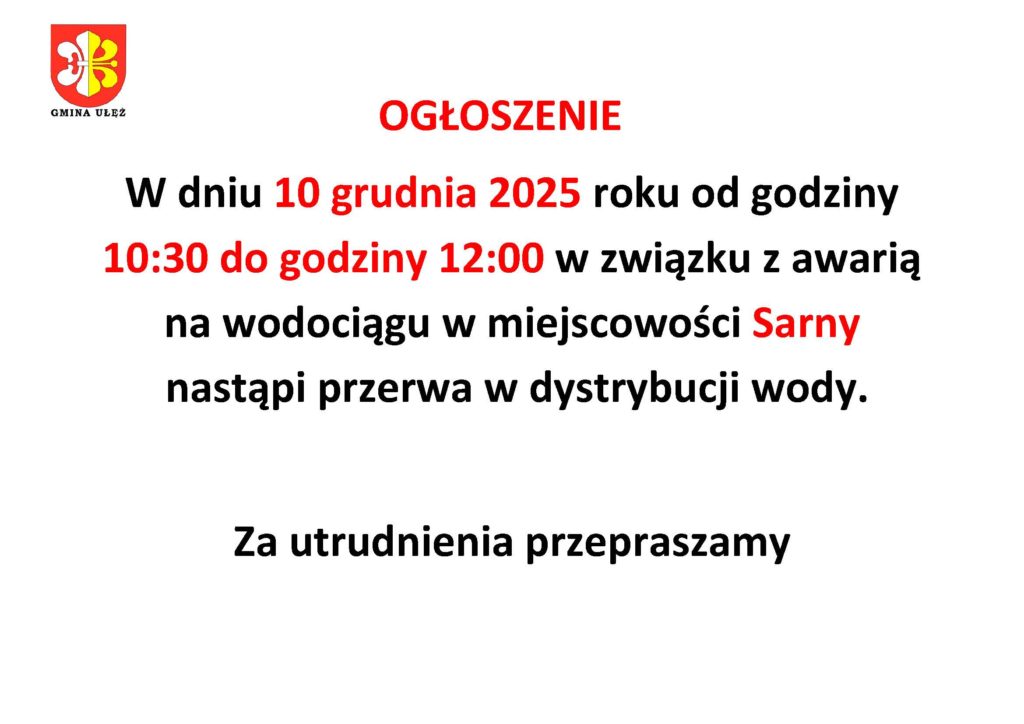 GMINA UŁĘŻ

OGŁOSZENIE

W dniu 10 grudnia 2025 roku od godziny 10:30 do godziny 12:00 w związku z awarią na wodociągu w miejscowości Sarny nastąpi przerwa w dystrybucji wody.

Za utrudnienia przepraszamy